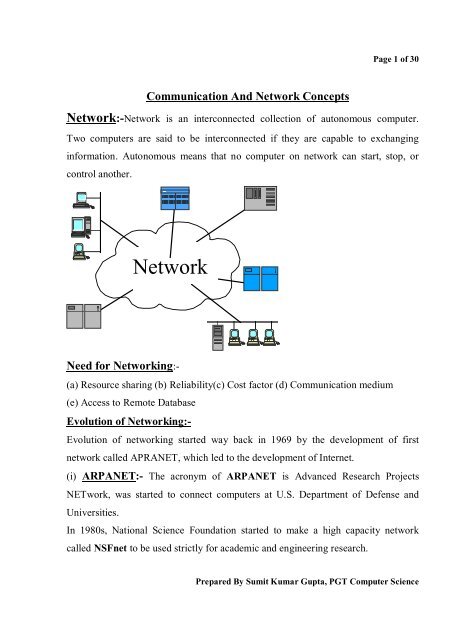 Page 1 of 30

Communication And Network Concepts

Network:-Network is an interconnected collection of autonomous computer. Two computers are said to be interconnected if they are capable to exchanging information. Autonomous means that no computer on network can start, stop, or control another.

Network

Need for Networking:-

(a) Resource sharing (b) Reliability(c) Cost factor (d) Communication medium

(e) Access to Remote Database

Evolution of Networking:-

Evolution of networking started way back in 1969 by the development of first network called APRANET, which led to the development of Internet.

(i) ARPANET:- The acronym of ARPANET is Advanced Research Projects NETwork, was started to connect computers at U.S. Department of Defense and Universities.

In 1980s, National Science Foundation started to make a high capacity network called NSFnet to be used strictly for academic and engineering research.

Prepared By Sumit Kumar Gupta, PGT Computer Science